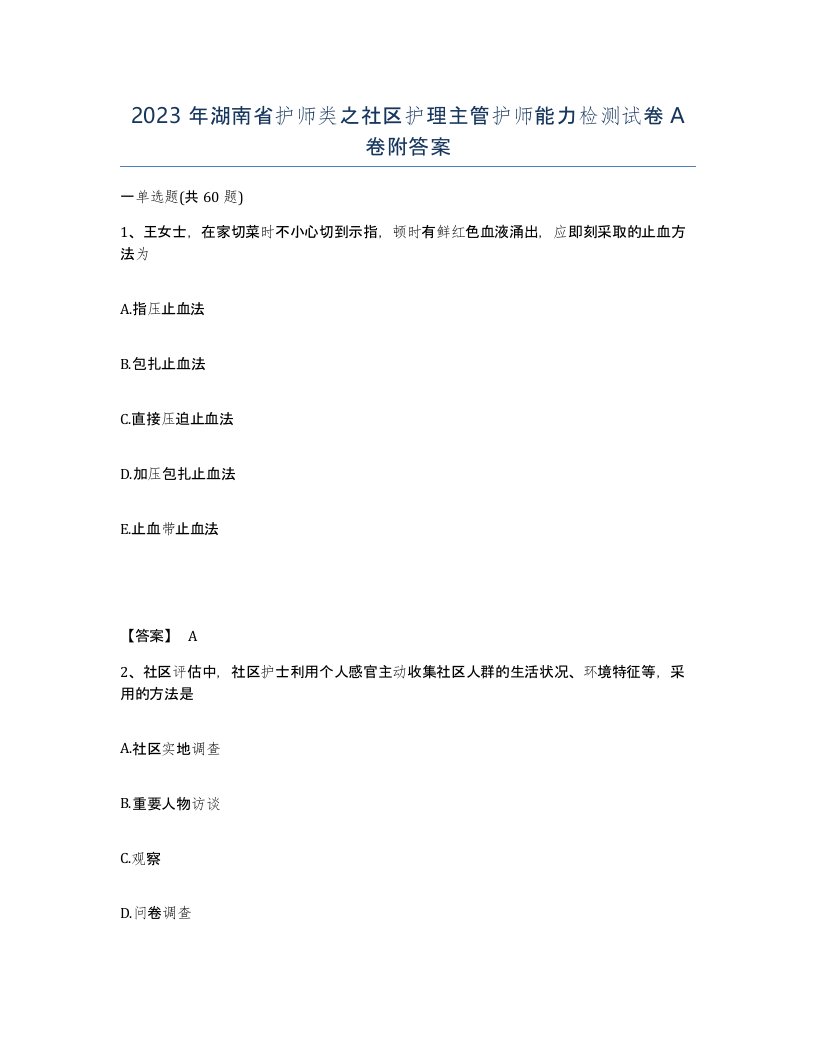 2023 年湖南省护师类之社区护理主管护师能力检测试卷 A 卷附答案

一单选题(共 60 题)

1、王女士，在家切菜时不小心切到示指，顿时有鲜红色血液涌出，应即刻采取的止血方法为

A.指压止血法

B.包扎止血法

C.直接压迫止血法

D.加压包扎止血法

E.止血带止血法

【答案】 A

2、社区评估中，社区护士利用个人感官主动收集社区人群的生活状况、环境特征等，采用的方法是

A.社区实地调查

B.重要人物访谈

C.观察

D.问卷调查